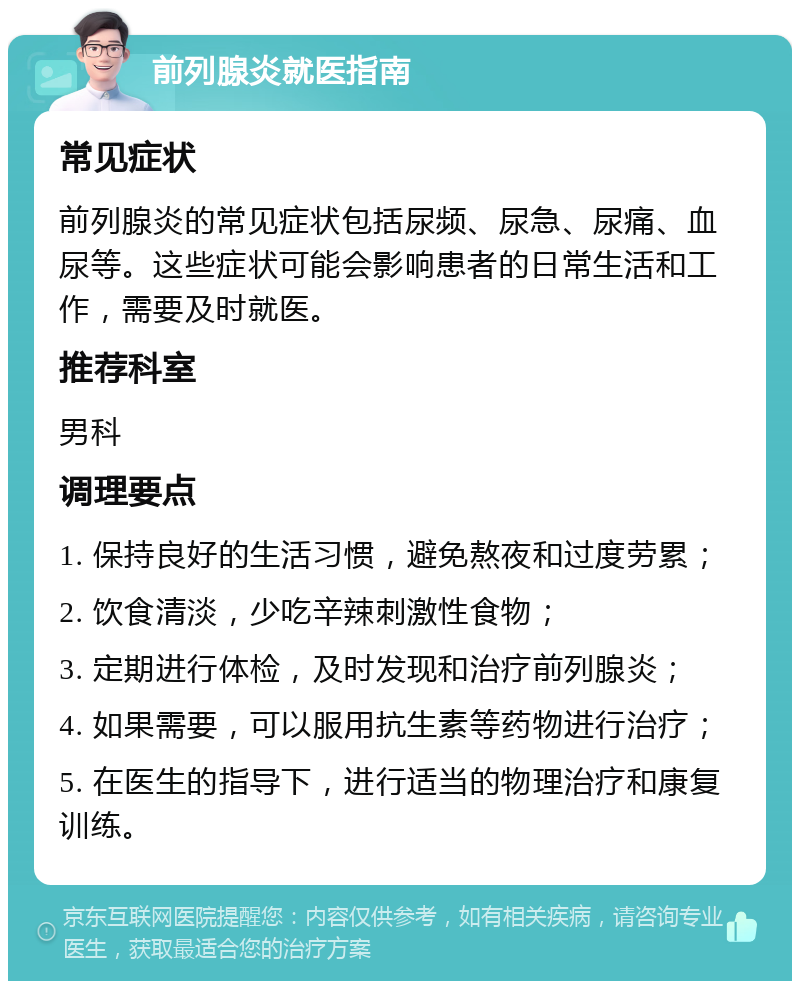 前列腺炎就医指南

常见症状

前列腺炎的常见症状包括尿频、尿急、尿痛、血尿等。这些症状可能会影响患者的日常生活和工作，需要及时就医。

推荐科室

男科

调理要点

1. 保持良好的生活习惯，避免熬夜和过度劳累；

2. 饮食清淡，少吃辛辣刺激性食物；

3. 定期进行体检，及时发现和治疗前列腺炎；

4. 如果需要，可以服用抗生素等药物进行治疗；

5. 在医生的指导下，进行适当的物理治疗和康复训练。

京东互联网医院提醒您：内容仅供参考，如有相关疾病，请咨询专业医生，获取最适合您的治疗方案